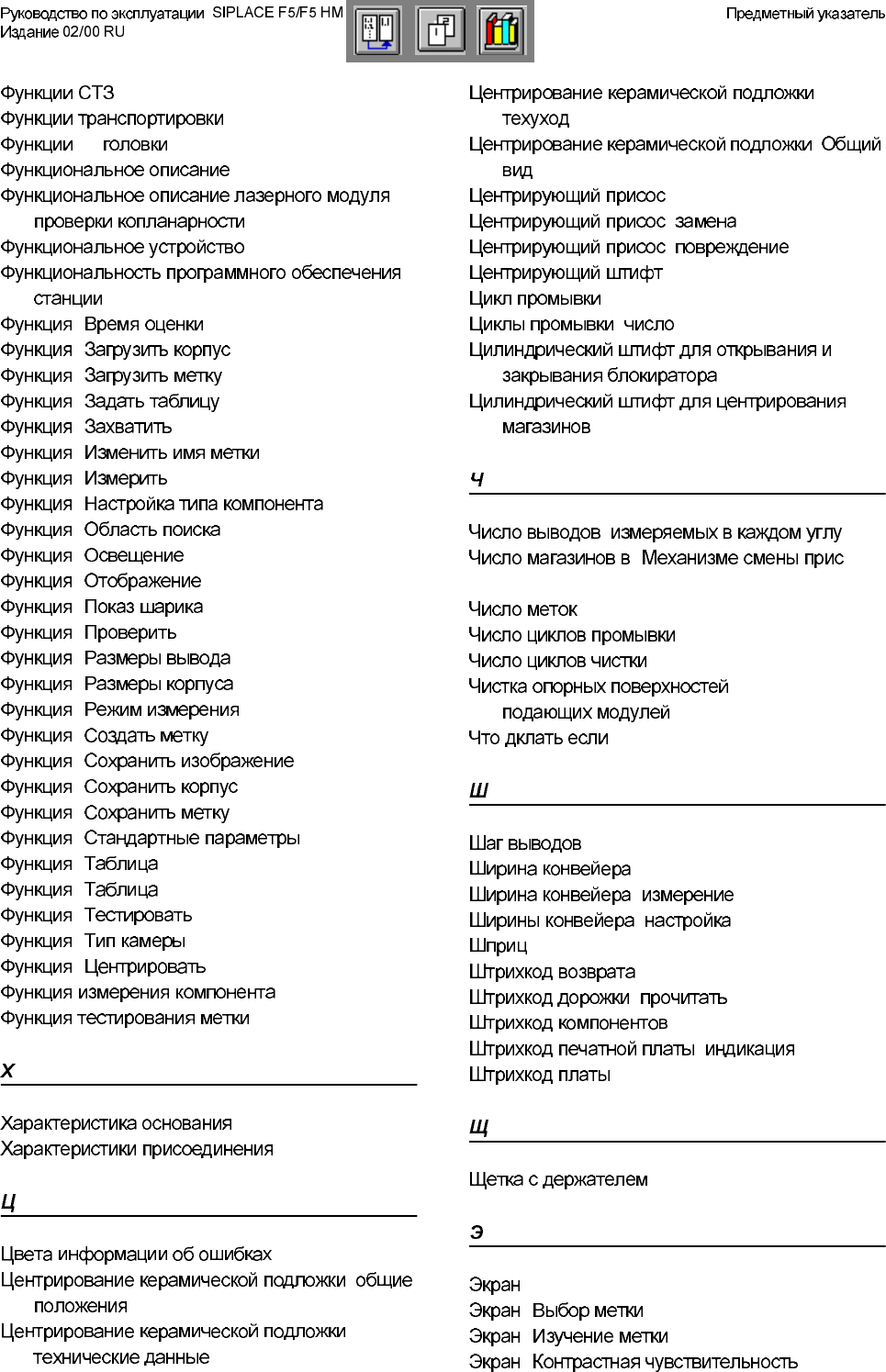 Руководство по эксплуатации SIPLACE F5/F5 HM
Издание 02/00 RU

Предметный указатель

Функции СТЗ
Функции транспортировки
Функции головки
Функциональное описание
Функциональное описание лазерного модуля проверки копланарности
Функциональное устройство
Функциональность программного обеспечения станции
Функция Время оценки
Функция Загрузить корпус
Функция Загрузить метку
Функция Задать таблицу
Функция Захватить
Функция Изменить имя метки
Функция Измерить
Функция Настройка типа компонента
Функция Область поиска
Функция Освещение
Функция Отображение
Функция Показ шарика
Функция Проверить
Функция Размеры вывода
Функция Размеры корпуса
Функция Режим измерения
Функция Создать метку
Функция Сохранить изображение
Функция Сохранить корпус
Функция Сохранить метку
Функция Стандартные параметры
Функция Таблица
Функция Таблица
Функция Тестировать
Функция Тип камеры
Функция Центрировать
Функция измерения компонента
Функция тестирования метки

Х

Характеристика основания
Характеристики присоединения

Ц

Цвета информации об ошибках
Центрирование керамической подложки общие положения
Центрирование керамической подложки технические данные
Центрирование керамической подложки техуход
Центрирование керамической подложки Общий вид
Центрирующий присос
Центрирующий присос замена
Центрирующий присос повреждение
Центрирующий штифт
Цикл промывки
Циклы промывки число
Цилиндрический штифт для открывания и закрывания блокиратора
Цилиндрический штифт для центрирования магазинов

Ч

Число выводов измеряемых в каждом углу
Число магазинов в Механизме смены прис

Число меток
Число циклов промывки
Число циклов чистки
Чистка опорных поверхностей подающих модулей
Что дклать если

Ш

Шаг выводов
Ширина конвейера
Ширина конвейера измерение
Ширины конвейера настройка
Шприц
Штрихкод возврата
Штрихкод дорожки прочитать
Штрихкод компонентов
Штрихкод печатной платы индикация
Штрихкод платы

Щ

Щетка с держателем

Э

Экран
Экран Выбор метки
Экран Изучение метки
Экран Контрастная чувствительность